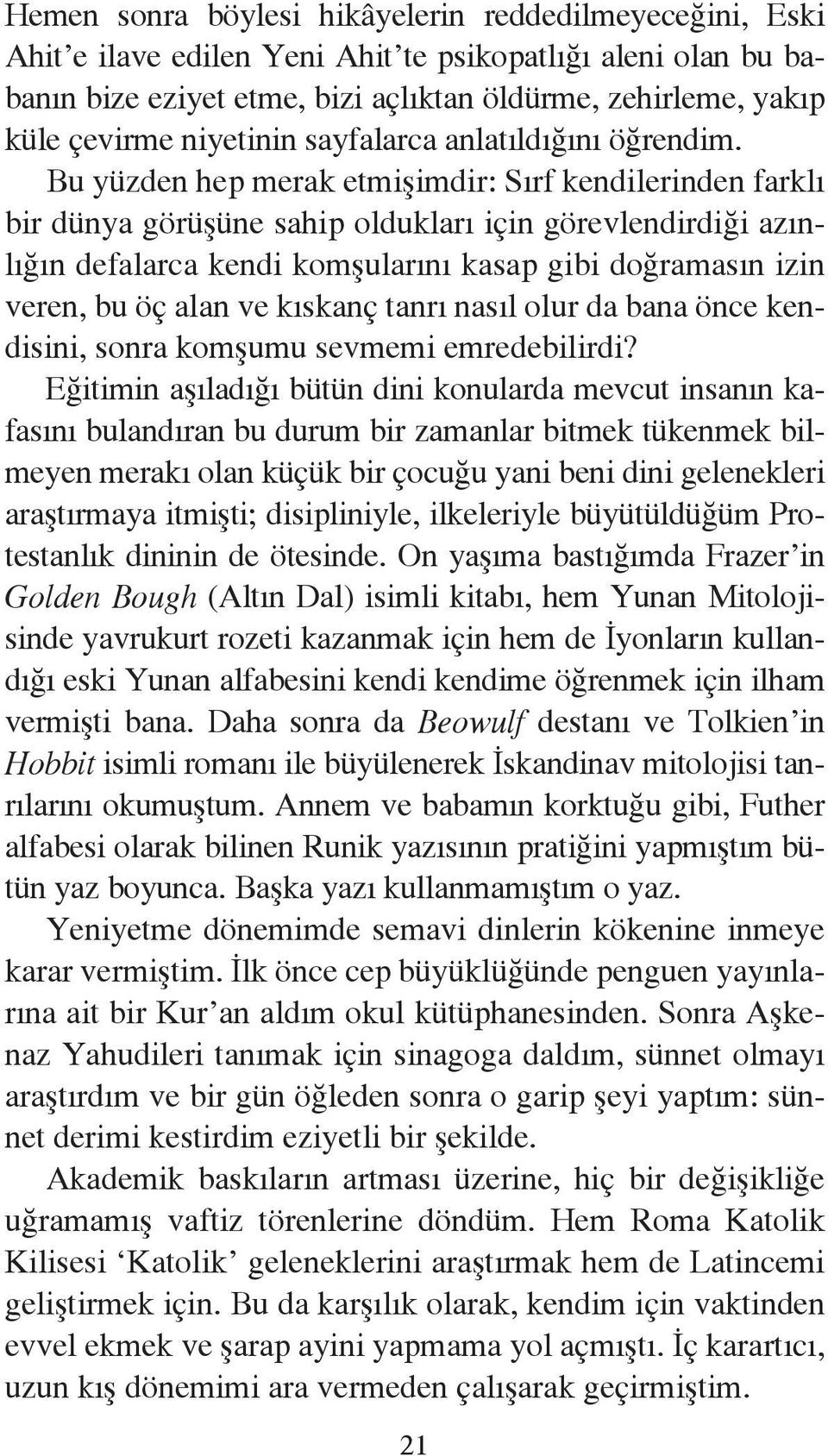 Hemen sonra böylesi hikâyelerin reddedilmeyeceğini, Eski Ahit'e ilave edilen Yeni Ahit'te psikopatlığı aleni olan bu babanın bize eziyet etme, bizi açlıktan öldürme, zehirleme, yakıp küle çevirme niyetinin sayfalarca anlatıldığını öğrendim.

Bu yüzden hep merak etmişimdir: Sırf kendilerinden farklı bir dünya görüşüne sahip oldukları için görevlendirdiği azınlığın defalarca kendi komşularını kasap gibi doğramasın izin veren, bu öç alan ve kıskanç tanrı nasıl olur da bana önce kendisini, sonra komşumu sevmemi emredebilirdi?

Eğitimin aşıladığı bütün dini konularda mevcut insanın kafasını bulandıran bu durum bir zamanlar bitmek tükenmek bilmeyen merakı olan küçük bir çocuğu yani beni dini gelenekleri araştırmaya itmişti; disipliniyle, ilkeleriyle büyütüldüğüm Protestanlık dininin de ötesinde. On yaşıma bastığımda Frazer'in Golden Bough (Altın Dal) isimli kitabı, hem Yunan Mitolojisinde yavrukurt rozeti kazanmak için hem de İyonların kullandığı eski Yunan alfabesini kendi kendime öğrenmek için ilham vermişti bana. Daha sonra da Beowulf destanı ve Tolkien'in Hobbit isimli romanı ile büyülenerek İskandinav mitolojisi tanrılarını okumuştum. Annem ve babamın korktuğu gibi, Futher alfabesi olarak bilinen Runik yazısının pratiğini yapmıştım bütün yaz boyunca. Başka yazı kullanmamıştım o yaz.

Yeniyetme dönemimde semavi dinlerin kökenine inmeye karar vermiştim. İlk önce cep büyüklüğünde penguen yayınlarına ait bir Kur'an aldım okul kütüphanesinden. Sonra Aşkenaz Yahudileri tanımak için sinagoga daldım, sünnet olmayı araştırdım ve bir gün öğleden sonra o garip şeyi yaptım: sünnet derimi kestirdim eziyetli bir şekilde.

Akademik baskıların artması üzerine, hiç bir değişikliğe uğramamış vaftiz törenlerine döndüm. Hem Roma Katolik Kilisesi 'Katolik' geleneklerini araştırmak hem de Latincemi geliştirmek için. Bu da karşılık olarak, kendim için vaktinden evvel ekmek ve şarap ayini yapmama yol açmıştı. İç karartıcı, uzun kış dönemimi ara vermeden çalışarak geçirmiştim.

21